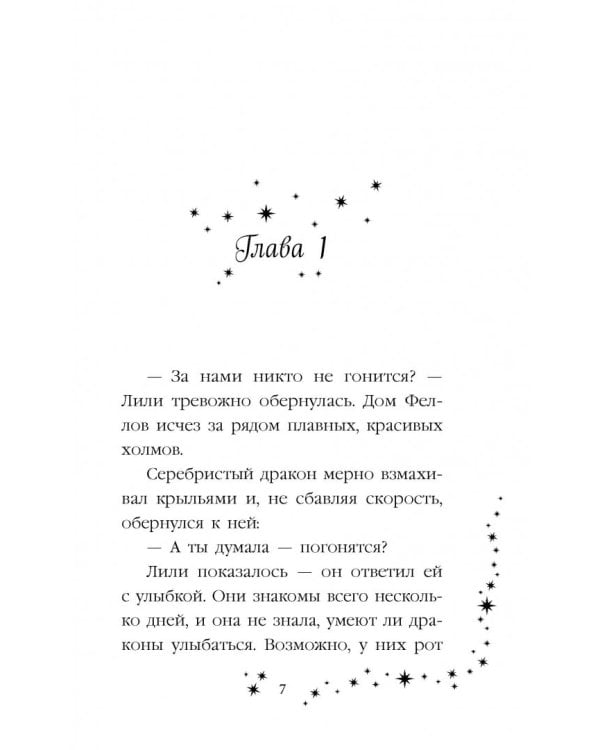 Глава 1

— За нами никто не гонится? — Лили тревожно обернулась. Дом Феллов исчез за рядом плавных, красивых холмов.

Серебристый дракон мерно взмахивал крыльями и, не сбавляя скорость, обернулся к ней:

— А ты думала — погонятся?

Лили показалось — он ответил ей с улыбкой. Они знакомы всего несколько дней, и она не знала, умеют ли драконы улыбаться. Возможно, у них рот

7